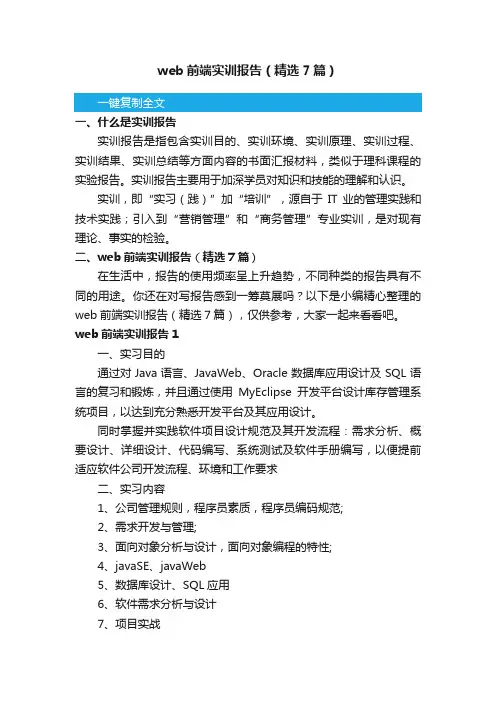 web 前端实训报告（精选 7 篇）

一键复制全文

一、什么是实训报告

实训报告是指包含实训目的、实训环境、实训原理、实训过程、实训结果、实训总结等方面内容的书面汇报材料，类似于理科课程的实验报告。实训报告主要用于加深学员对知识和技能的理解和认识。

实训，即“实习（践）”加“培训”，源自于 IT 业的管理实践和技术实践；引入到“营销管理”和“商务管理”专业实训，是对现有理论、事实的检验。

二、web 前端实训报告（精选 7 篇）

在生活中，报告的使用频率呈上升趋势，不同种类的报告具有不同的用途。你还在对写报告感到一筹莫展吗？以下是小编精心整理的 web 前端实训报告（精选 7 篇），仅供参考，大家一起来看看吧。

web 前端实训报告 1

一、实习目的

通过对 Java 语言、JavaWeb、Oracle 数据库应用设计及 SQL 语言的复习和锻炼，并且通过使用 MyEclipse 开发平台设计库存管理系统项目，以达到充分熟悉开发平台及其应用设计。

同时掌握并实践软件项目设计规范及其开发流程：需求分析、概要设计、详细设计、代码编写、系统测试及软件手册编写，以便提前适应软件公司开发流程、环境和工作要求

二、实习内容

1、公司管理规则，程序员素质，程序员编码规范;

2、需求开发与管理;

3、面向对象分析与设计，面向对象编程的特性;

4、javaSE、javaWeb

5、数据库设计、SQL 应用

6、软件需求分析与设计

7、项目实战